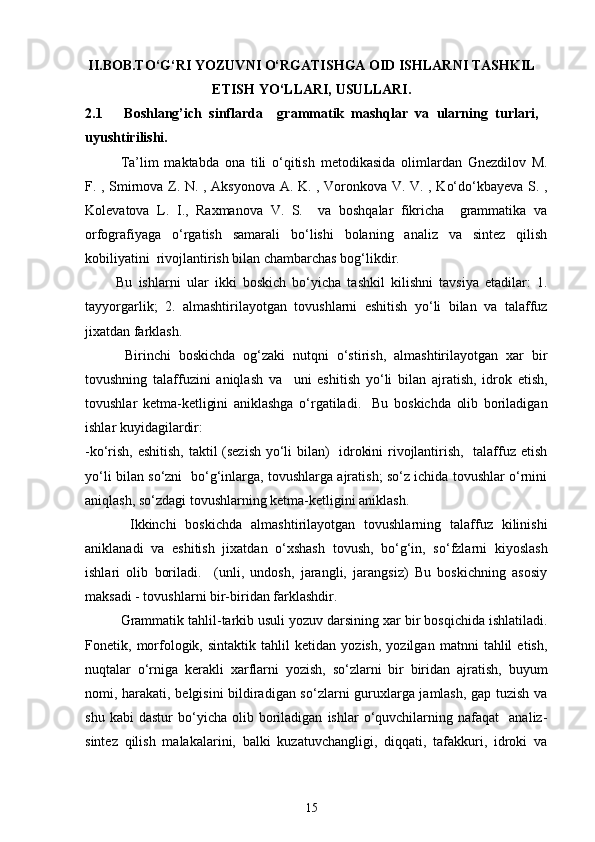 II.BOB.TO‘G‘RI YOZUVNI O‘RGATISHGA OID ISHLARNI TASHKIL ETISH YO‘LLARI, USULLARI.

2.1 Boshlang’ich sinflarda grammatik mashqlar va ularning turlari, uyushtirilishi.

Ta’lim maktabda ona tili o‘qitish metodikasida olimlardan Gnezdilov M. F. , Smirnova Z. N. , Aksyonova A. K. , Voronkova V. V. , Ko‘do‘kbayeva S. , Kolevatova L. I., Raxmanova V. S. va boshqalar fikricha grammatika va orfografiyaga o‘rgatish samarali bo‘lishi bolaning analiz va sintez qilish kobiliyatini rivojlantirish bilan chambarchas bog‘likdir.

Bu ishlarni ular ikki boskich bo‘yicha tashkil kilishni tavsiya etadilar: 1. tayyorgarlik; 2. almashtirilayotgan tovushlarni eshitish yo‘li bilan va talaffuz jixatdan farklash.

Birinchi boskichda og‘zaki nutqni o‘stirish, almashtirilayotgan xar bir tovushning talaffuzini aniqlash va uni eshitish yo‘li bilan ajratish, idrok etish, tovushlar ketma-ketligini aniklashga o‘rgatiladi. Bu boskichda olib boriladigan ishlar kuyidagilardir:
-ko‘rish, eshitish, taktil (sezish yo‘li bilan) idrokini rivojlantirish, talaffuz etish yo‘li bilan so‘zni bo‘g‘inlarga, tovushlarga ajratish; so‘z ichida tovushlar o‘rnini aniqlash, so‘zdagi tovushlarning ketma-ketligini aniklash.

Ikkinchi boskichda almashtirilayotgan tovushlarning talaffuz kilinishi aniklanadi va eshitish jixatdan o‘xshash tovush, bo‘g‘in, so‘fzlarni kiyoslash ishlari olib boriladi. (unli, undosh, jarangli, jarangsiz) Bu boskichning asosiy maksadi - tovushlarni bir-biridan farklashdir.

Grammatik tahlil-tarkib usuli yozuv darsining xar bir bosqichida ishlatiladi. Fonetik, morfologik, sintaktik tahlil ketidan yozish, yozilgan matnni tahlil etish, nuqtalar o‘rniga kerakli xarflarni yozish, so‘zlarni bir biridan ajratish, buyum nomi, harakati, belgisini bildiradigan so‘zlarni guruxlarga jamlash, gap tuzish va shu kabi dastur bo‘yicha olib boriladigan ishlar o‘quvchilarning nafaqat analiz-sintez qilish malakalarini, balki kuzatuvchangligi, diqqati, tafakkuri, idroki va

15